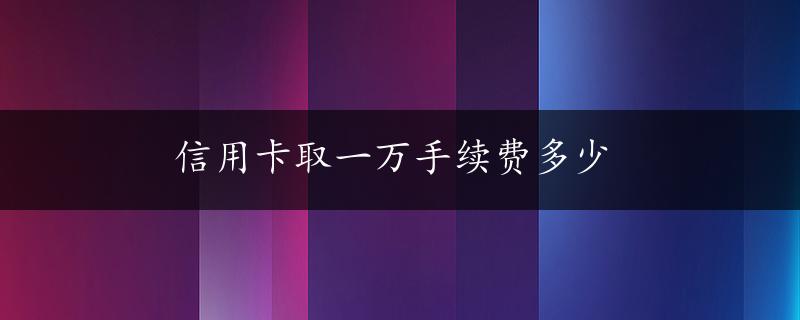 信用卡取一万手续费多少